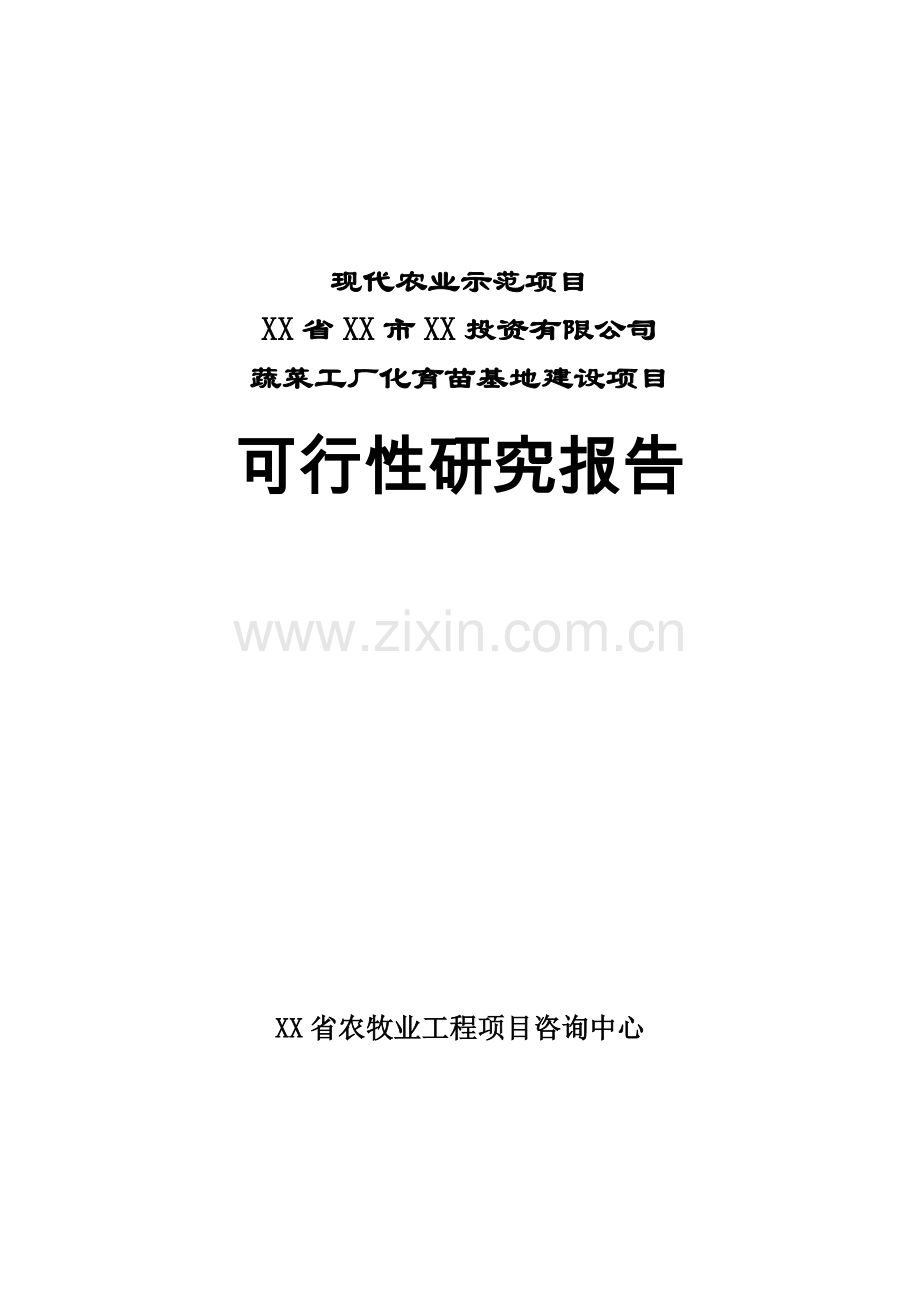 现代农业示范项目

XX省XX市XX投资有限公司

蔬菜工厂化育苗基地建设项目

可行性研究报告

www.zixin.com.cn

XX省农牧业工程项目咨询中心